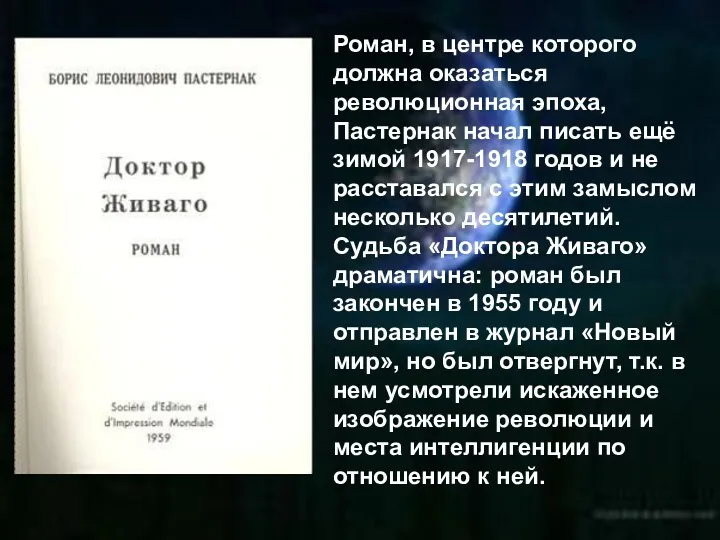 БОРИС ЛЕОНИДОВИЧ ПАСТЕРНАК

Доктор Живаго

РОМАН

Société d'Edition et d'Impression Mondiale 1959

Роман, в центре которого должна оказаться революционная эпоха, Пастернак начал писать ещё зимой 1917-1918 годов и не расставался с этим замыслом несколько десятилетий. Судьба «Доктора Живаго» драматична: роман был закончен в 1955 году и отправлен в журнал «Новый мир», но был отвергнут, т.к. в нем усмотрели искаженное изображение революции и места интеллигенции по отношению к ней.